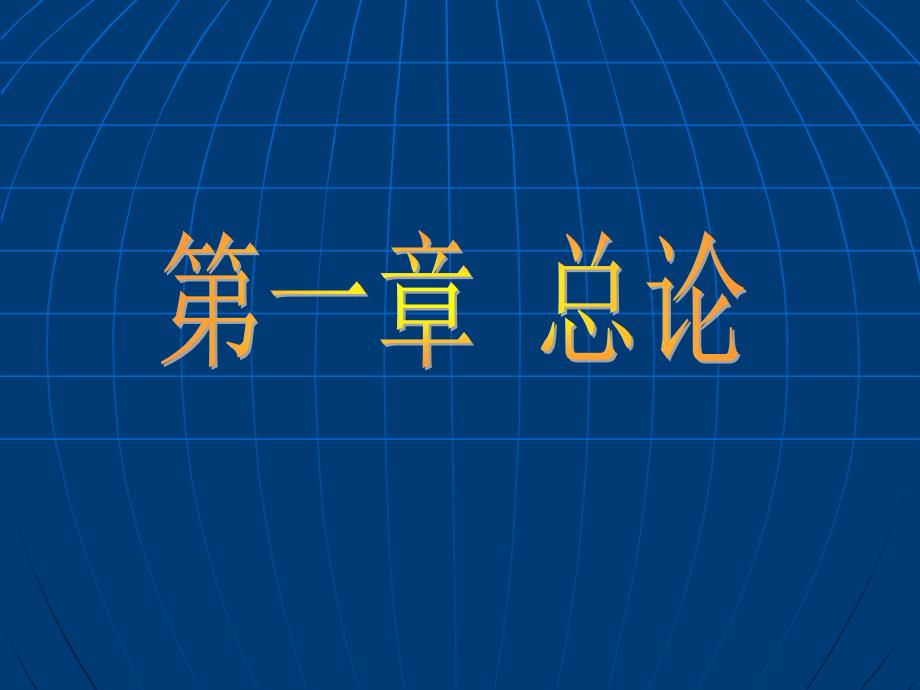 第一章 总论